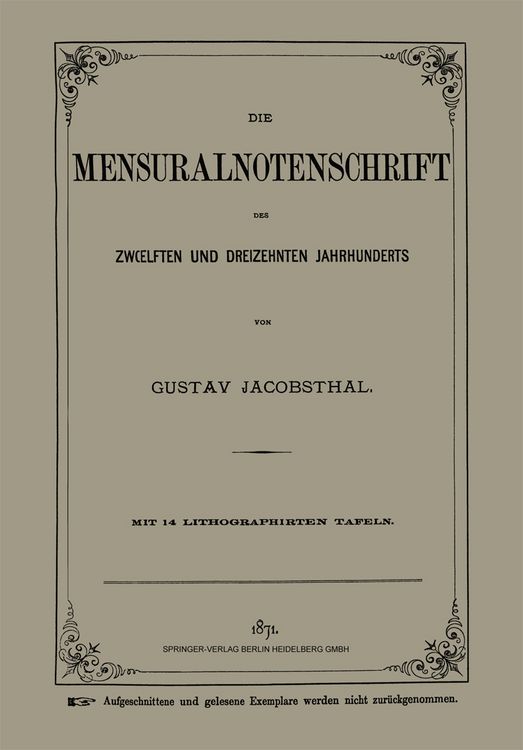 DIE

MENSURALNOTENSCHRIFT

DES

ZWŒLFTEN UND DREIZEHNTEN JAHRHUNDERTS

VON

GUSTAV JACOBSTHAL.

MIT 14 LITHOGRAPHIRTEN TAFELN.

1871.

SPRINGER-VERLAG BERLIN HEIDELBERG GMBH

Aufgeschnittene und gelesene Exemplare werden nicht zurückgenommen.